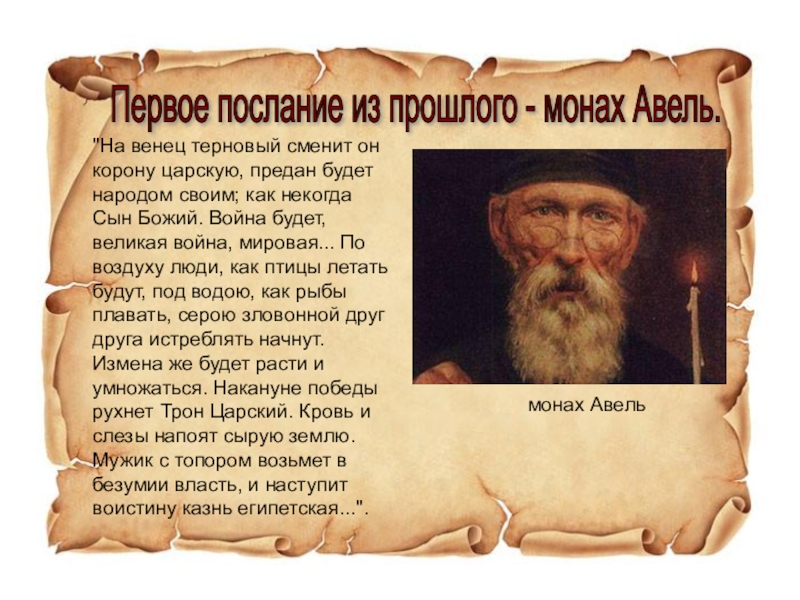 Первое послание из прошлого - монах Авель.

"На венец терновый сменит он корону царскую, предан будет народом своим; как некогда Сын Божий. Война будет, великая война, мировая... По воздуху люди, как птицы летать будут, под водою, как рыбы плавать, серою зловонной друг друга истреблять начнут. Измена же будет расти и умножаться. Накануне победы рухнет Трон Царский. Кровь и слезы напоят сырую землю. Мужик с топором возьмет в безумии власть, и наступит воистину казнь египетская...".

монах Авель